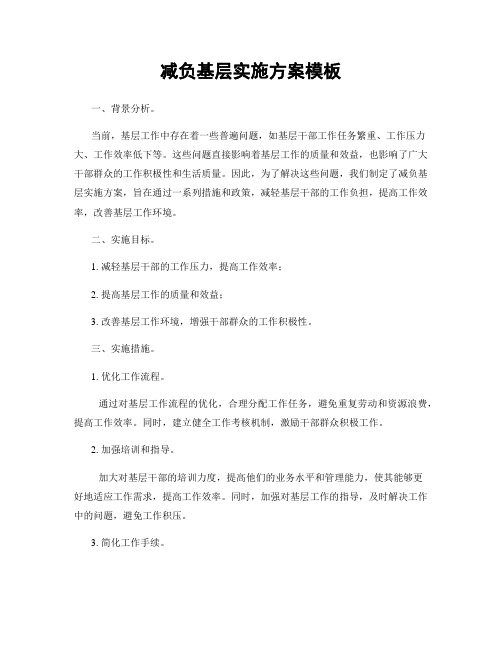 减负基层实施方案模板

一、背景分析。

当前，基层工作中存在着一些普遍问题，如基层干部工作任务繁重、工作压力大、工作效率低下等。这些问题直接影响着基层工作的质量和效益，也影响了广大干部群众的工作积极性和生活质量。因此，为了解决这些问题，我们制定了减负基层实施方案，旨在通过一系列措施和政策，减轻基层干部的工作负担，提高工作效率，改善基层工作环境。

二、实施目标。

1. 减轻基层干部的工作压力，提高工作效率；

2. 提高基层工作的质量和效益；

3. 改善基层工作环境，增强干部群众的工作积极性。

三、实施措施。

1. 优化工作流程。

通过对基层工作流程的优化，合理分配工作任务，避免重复劳动和资源浪费，提高工作效率。同时，建立健全工作考核机制，激励干部群众积极工作。

2. 加强培训和指导。

加大对基层干部的培训力度，提高他们的业务水平和管理能力，使其能够更好地适应工作需求，提高工作效率。同时，加强对基层工作的指导，及时解决工作中的问题，避免工作积压。

3. 简化工作手续。